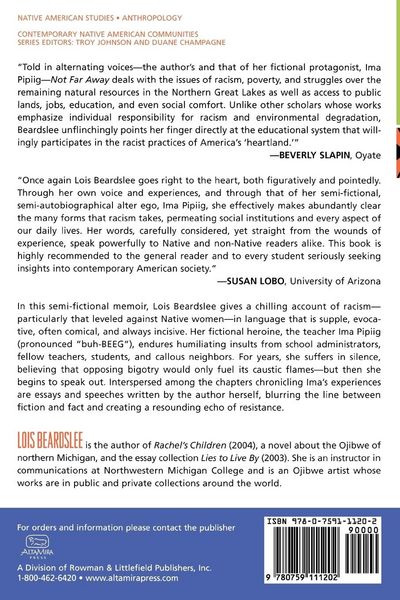 NATIVE AMERICAN STUDIES • ANTHROPOLOGY

CONTEMPORARY NATIVE AMERICAN COMMUNITIES
SERIES EDITORS: TROY JOHNSON AND DUANE CHAMPAGNE

"Told in alternating voices—the author's and that of her fictional protagonist, Ima Pipiig—Not Far Away deals with the issues of racism, poverty, and struggles over the remaining natural resources in the Northern Great Lakes as well as access to public lands, jobs, education, and even social comfort. Unlike other scholars whose works emphasize individual responsibility for racism and environmental degradation, Beardslee unflinchingly points her finger directly at the educational system that willingly participates in the racist practices of America's 'heartland.'"
—BEVERLY SLAPIN, Oyate

"Once again Lois Beardslee goes right to the heart, both figuratively and pointedly. Through her own voice and experiences, and through that of her semi-fictional, semi-autobiographical alter ego, Ima Pipiig, she effectively makes abundantly clear the many forms that racism takes, permeating social institutions and every aspect of our daily lives. Her words, carefully considered, yet straight from the wounds of experience, speak powerfully to Native and non-Native readers alike. This book is highly recommended to the general reader and to every student seriously seeking insights into contemporary American society."
—SUSAN LOBO, University of Arizona

In this semi-fictional memoir, Lois Beardslee gives a chilling account of racism—particularly that leveled against Native women—in language that is supple, evocative, often comical, and always incisive. Her fictional heroine, the teacher Ima Pipiig (pronounced "buh-BEEG"), endures humiliating insults from school administrators, fellow teachers, students, and callous neighbors. For years, she suffers in silence, believing that opposing bigotry would only fuel its caustic flames—but then she begins to speak out. Interspersed among the chapters chronicling Ima's experiences are essays and speeches written by the author herself, blurring the line between fiction and fact and creating a resounding echo of resistance.

LOIS BEARDSLEE is the author of Rachel's Children (2004), a novel about the Ojibwe of northern Michigan, and the essay collection Lies to Live By (2003). She is an instructor in communications at Northwestern Michigan College and is an Ojibwe artist whose works are in public and private collections around the world.

For orders and information please contact the publisher

ALTAMIRA PRESS

A Division of Rowman & Littlefield Publishers, Inc.
1-800-462-6420 • www.altamirapress.com

ISBN 978-0-7591-1120-2
90000
9 780759 111202